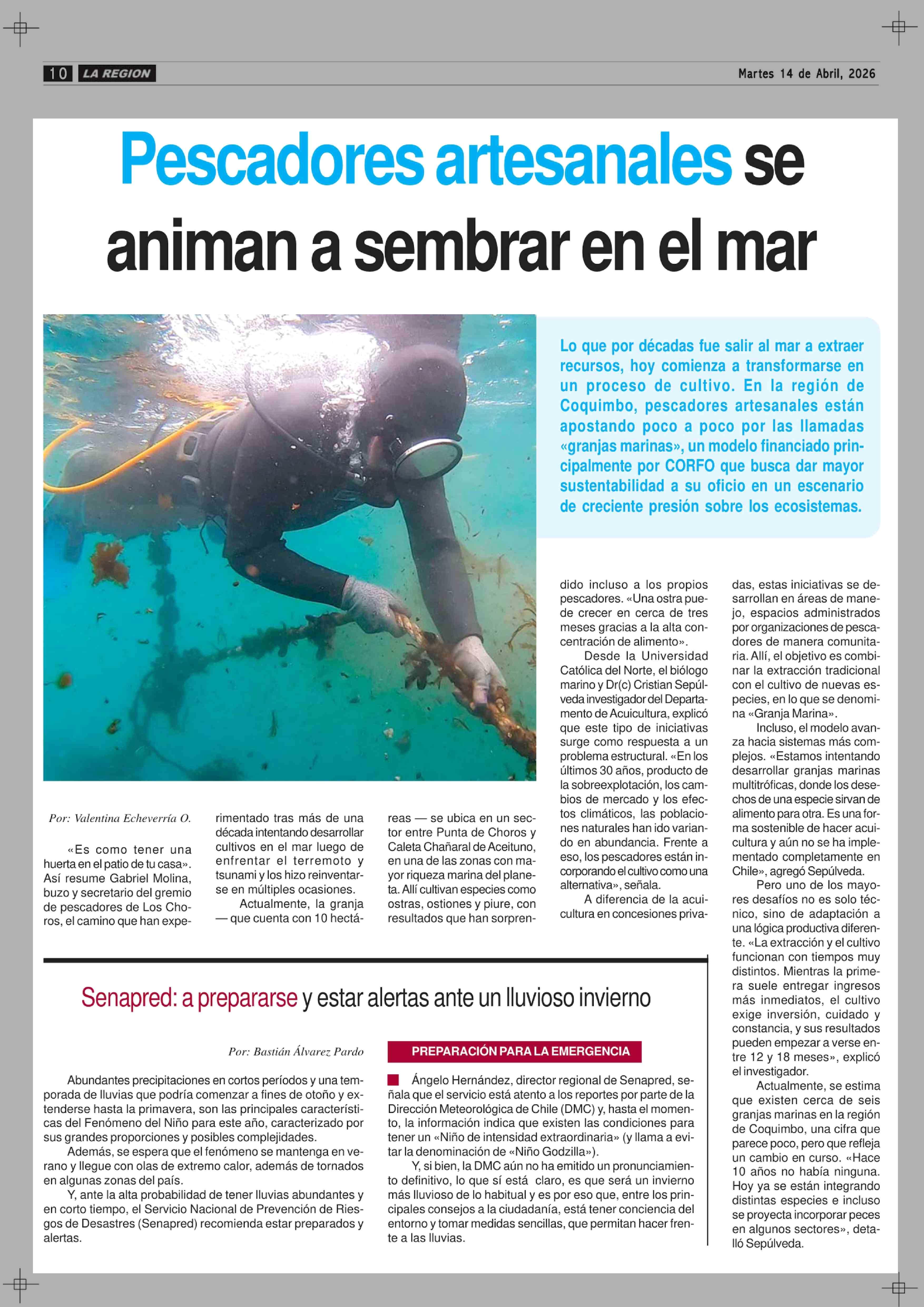 10 LA REGION

Martes 14 de Abril, 2026

Pescadores artesanales se animan a sembrar en el mar

Lo que por décadas fue salir al mar a extraer recursos, hoy comienza a transformarse en un proceso de cultivo. En la región de Coquimbo, pescadores artesanales están apostando poco a poco por las llamadas «granjas marinas», un modelo financiado principalmente por CORFO que busca dar mayor sustentabilidad a su oficio en un escenario de creciente presión sobre los ecosistemas.

Por: Valentina Echeverría O.

«Es como tener una huerta en el patio de tu casa». Así resume Gabriel Molina, buzo y secretario del gremio de pescadores de Los Choros, el camino que han experimentado tras más de una década intentando desarrollar cultivos en el mar luego de enfrentar el terremoto y tsunami y los hizo reinventarse en múltiples ocasiones.

Actualmente, la granja — que cuenta con 10 hectáreas — se ubica en un sector entre Punta de Choros y Caleta Chañaral de Aceituno, en una de las zonas con mayor riqueza marina del planeta. Allí cultivan especies como ostras, ostiones y piure, con resultados que han sorprendido incluso a los propios pescadores. «Una ostra puede crecer en cerca de tres meses gracias a la alta concentración de alimento».

Desde la Universidad Católica del Norte, el biólogo marino y Dr(c) Cristian Sepúlveda investigador del Departamento de Acuicultura, explicó que este tipo de iniciativas surge como respuesta a un problema estructural. «En los últimos 30 años, producto de la sobreexplotación, los cambios de mercado y los efectos climáticos, las poblaciones naturales han ido variando en abundancia. Frente a eso, los pescadores están incorporando el cultivo como una alternativa», señala.

A diferencia de la acuicultura en concesiones privadas, estas iniciativas se desarrollan en áreas de manejo, espacios administrados por organizaciones de pescadores de manera comunitaria. Allí, el objetivo es combinar la extracción tradicional con el cultivo de nuevas especies, en lo que se denomina «Granja Marina».

Incluso, el modelo avanza hacia sistemas más complejos. «Estamos intentando desarrollar granjas marinas multitróficas, donde los desechos de una especie sirvan de alimento para otra. Es una forma sostenible de hacer acuicultura y aún no se ha implementado completamente en Chile», agregó Sepúlveda.

Pero uno de los mayores desafíos no es solo técnico, sino de adaptación a una lógica productiva diferente. «La extracción y el cultivo funcionan con tiempos muy distintos. Mientras la primera suele entregar ingresos más inmediatos, el cultivo exige inversión, cuidado y constancia, y sus resultados pueden empezar a verse entre 12 y 18 meses», explicó el investigador.

Actualmente, se estima que existen cerca de seis granjas marinas en la región de Coquimbo, una cifra que parece poco, pero que refleja un cambio en curso. «Hace 10 años no había ninguna. Hoy ya se están integrando distintas especies e incluso se proyecta incorporar peces en algunos sectores», detalló Sepúlveda.

Senapred: a prepararse y estar alertas ante un lluvioso invierno

Por: Bastián Álvarez Pardo

Abundantes precipitaciones en cortos períodos y una temporada de lluvias que podría comenzar a fines de otoño y extenderse hasta la primavera, son las principales características del Fenómeno del Niño para este año, caracterizado por sus grandes proporciones y posibles complejidades.

Además, se espera que el fenómeno se mantenga en verano y llegue con olas de extremo calor, además de tornados en algunas zonas del país.

Y, ante la alta probabilidad de tener lluvias abundantes y en corto tiempo, el Servicio Nacional de Prevención de Riesgos de Desastres (Senapred) recomienda estar preparados y alertas.

PREPARACIÓN PARA LA EMERGENCIA

Ángelo Hernández, director regional de Senapred, señala que el servicio está atento a los reportes por parte de la Dirección Meteorológica de Chile (DMC) y, hasta el momento, la información indica que existen las condiciones para tener un «Niño de intensidad extraordinaria» (y llama a evitar la denominación de «Niño Godzilla»).

Y, si bien, la DMC aún no ha emitido un pronunciamiento definitivo, lo que sí está claro, es que será un invierno más lluvioso de lo habitual y es por eso que, entre los principales consejos a la ciudadanía, está tener conciencia del entorno y tomar medidas sencillas, que permitan hacer frente a las lluvias.